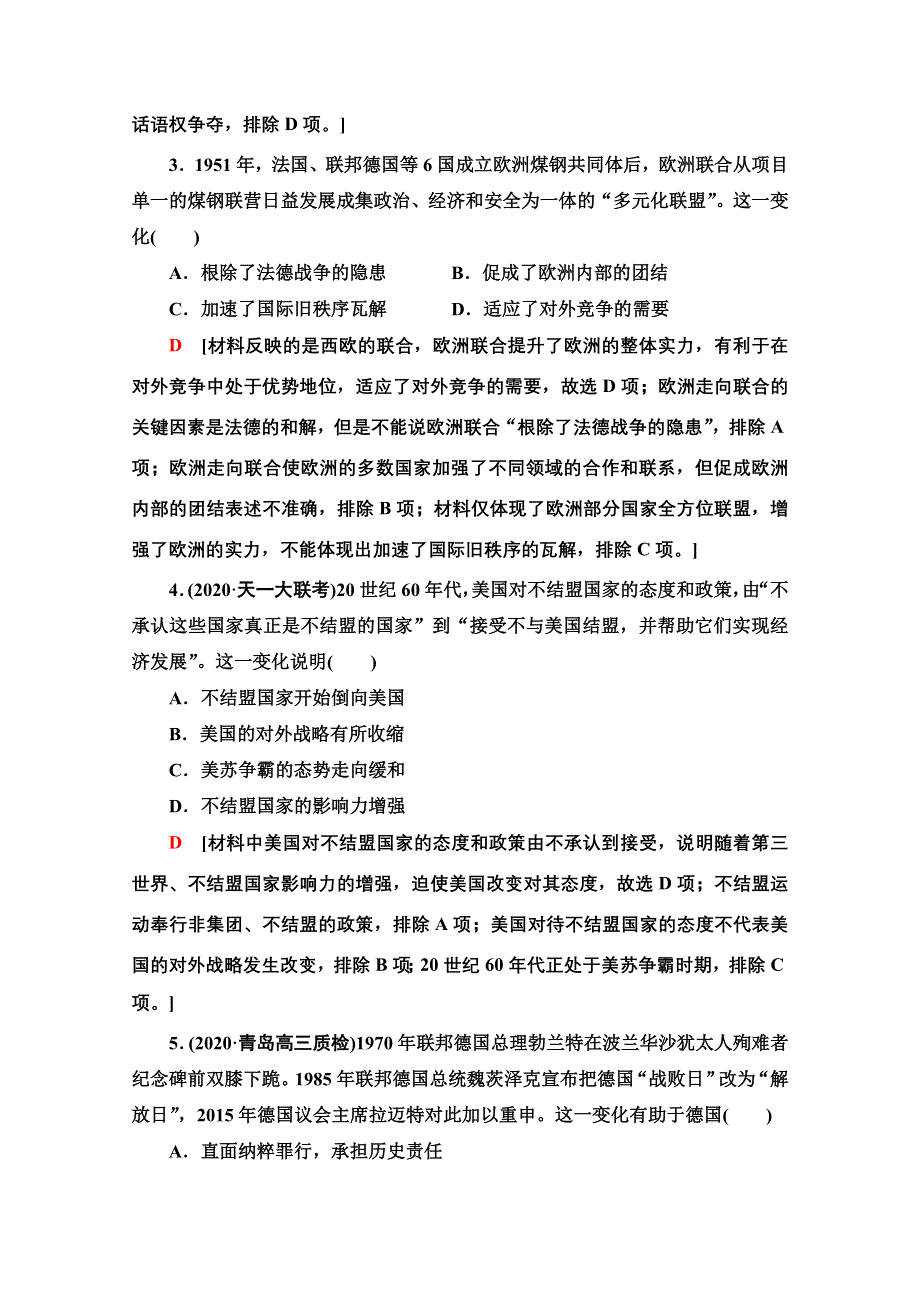 话语权争夺，排除 D 项。]

3．1951 年，法国、联邦德国等 6 国成立欧洲煤钢共同体后，欧洲联合从项目单一的煤钢联营日益发展成集政治、经济和安全为一体的“多元化联盟”。这一变化(　　)

A．根除了法德战争的隐患　　B．促成了欧洲内部的团结

C．加速了国际旧秩序瓦解　　D．适应了对外竞争的需要

D　[材料反映的是西欧的联合，欧洲联合提升了欧洲的整体实力，有利于在对外竞争中处于优势地位，适应了对外竞争的需要，故选 D 项；欧洲走向联合的关键因素是法德的和解，但是不能说欧洲联合“根除了法德战争的隐患”，排除 A 项；欧洲走向联合使欧洲的多数国家加强了不同领域的合作和联系，但促成欧洲内部的团结表述不准确，排除 B 项；材料仅体现了欧洲部分国家全方位联盟，增强了欧洲的实力，不能体现出加速了国际旧秩序的瓦解，排除 C 项。]

4．(2020·天一大联考)20 世纪 60 年代，美国对不结盟国家的态度和政策，由“不承认这些国家真正是不结盟的国家”到“接受不与美国结盟，并帮助它们实现经济发展”。这一变化说明(　　)

A．不结盟国家开始倒向美国

B．美国的对外战略有所收缩

C．美苏争霸的态势走向缓和

D．不结盟国家的影响力增强

D　[材料中美国对不结盟国家的态度和政策由不承认到接受，说明随着第三世界、不结盟国家影响力的增强，迫使美国改变对其态度，故选 D 项；不结盟运动奉行非集团、不结盟的政策，排除 A 项；美国对待不结盟国家的态度不代表美国的对外战略发生改变，排除 B 项；20 世纪 60 年代正处于美苏争霸时期，排除 C 项。]

5．(2020·青岛高三质检)1970 年联邦德国总理勃兰特在波兰华沙犹太人殉难者纪念碑前双膝下跪。1985 年联邦德国总统魏茨泽克宣布把德国“战败日”改为“解放日”，2015 年德国议会主席拉迈特对此加以重申。这一变化有助于德国(　　)

A．直面纳粹罪行，承担历史责任